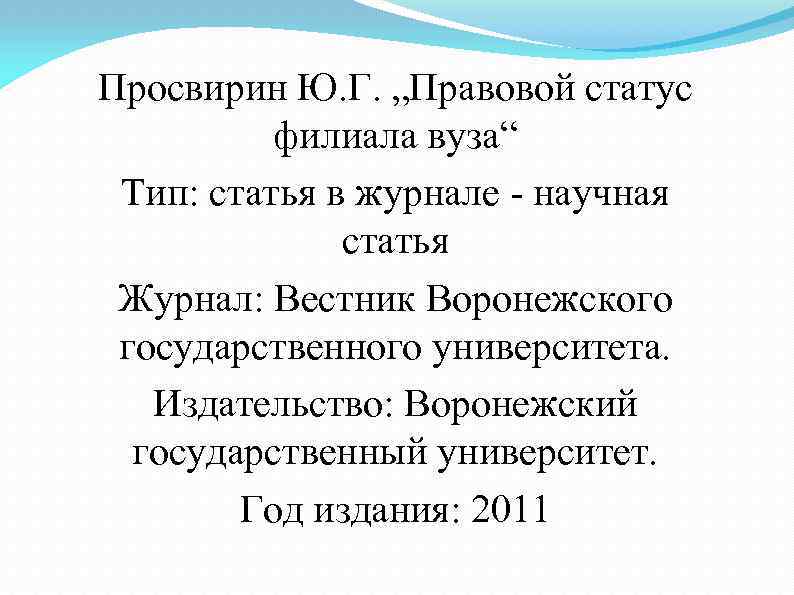 Просвирин Ю.Г. „Правовой статус филиала вуза“

Тип: статья в журнале - научная статья

Журнал: Вестник Воронежского государственного университета.

Издательство: Воронежский государственный университет.

Год издания: 2011